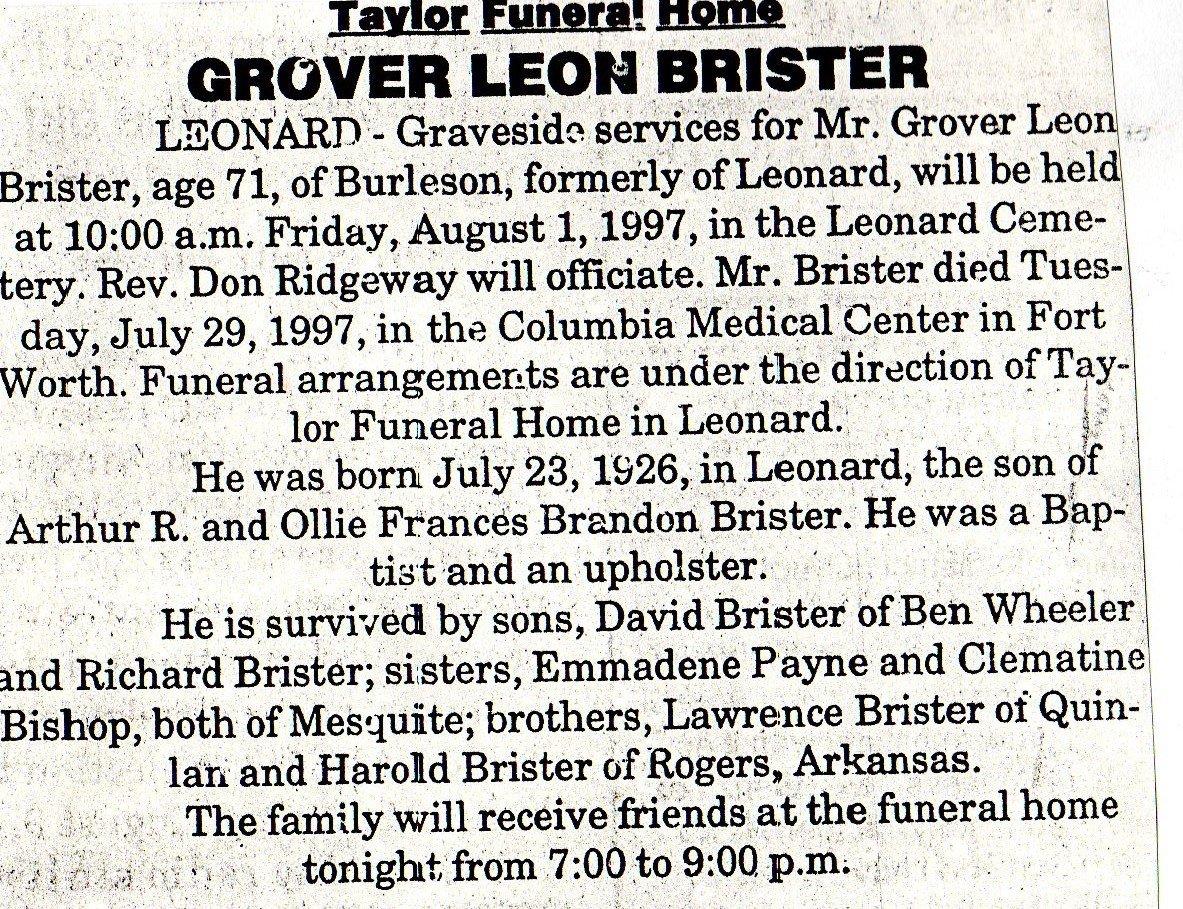 Taylor Funeral Home

GROVER LEON BRISTER

LEONARD - Graveside services for Mr. Grover Leon Brister, age 71, of Burleson, formerly of Leonard, will be held at 10:00 a.m. Friday, August 1, 1997, in the Leonard Cemetery. Rev. Don Ridgeway will officiate. Mr. Brister died Tuesday, July 29, 1997, in the Columbia Medical Center in Fort Worth. Funeral arrangements are under the direction of Taylor Funeral Home in Leonard.

He was born July 23, 1926, in Leonard, the son of Arthur R. and Ollie Frances Brandon Brister. He was a Baptist and an upholster.

He is survived by sons, David Brister of Ben Wheeler and Richard Brister; sisters, Emmadene Payne and Clematine Bishop, both of Mesquite; brothers, Lawrence Brister of Quinlan and Harold Brister of Rogers, Arkansas.

The family will receive friends at the funeral home tonight from 7:00 to 9:00 p.m.